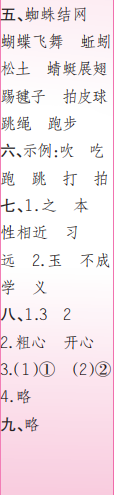 五、蜘蛛结网
蝴蝶飞舞　蚯蚓松土　蜻蜓展翅
踢毽子　拍皮球　跳绳　跑步
六、示例:吹　吃　跑　跳　打　拍
七、1.之　本　性相近　习　远　2.玉　不成　学　义
八、1.3　2
2.粗心　开心
3.(1)①　(2)②
4.略
九、略